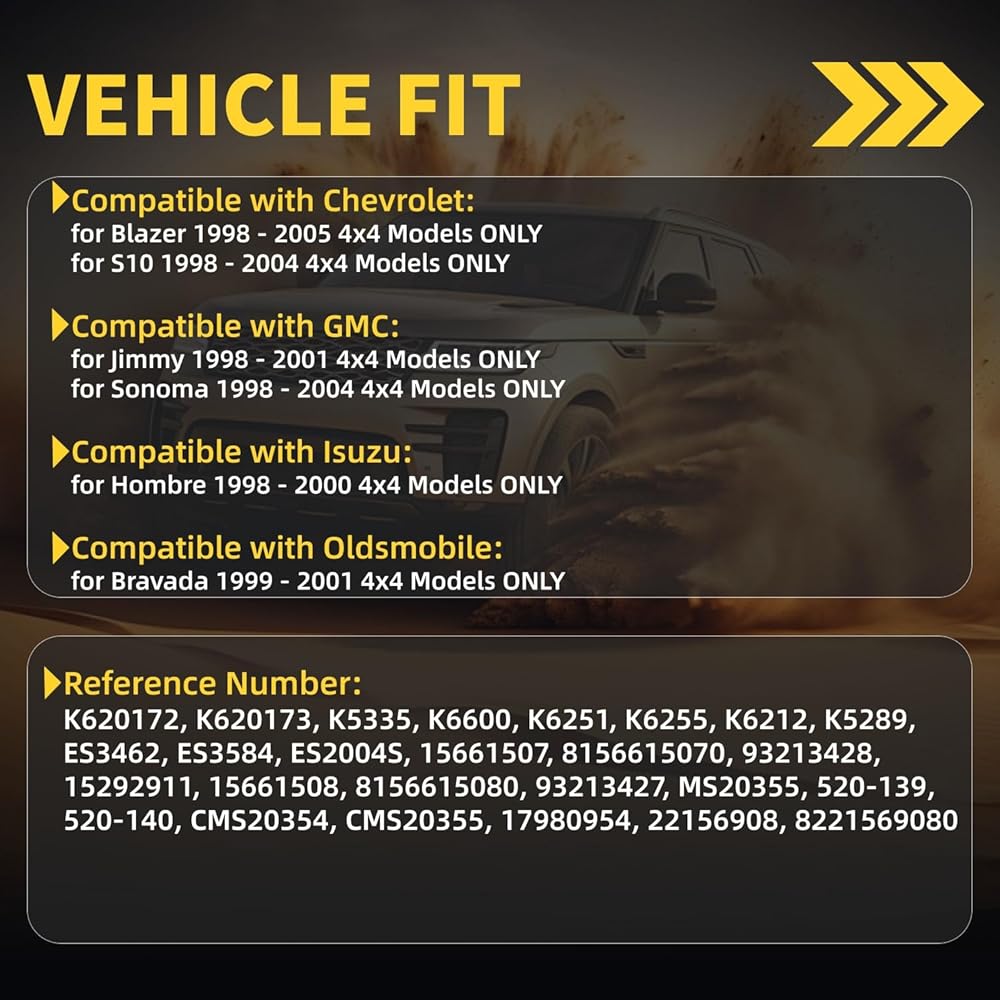 VEHICLE FIT

Compatible with Chevrolet:
for Blazer 1998 - 2005 4x4 Models ONLY
for S10 1998 - 2004 4x4 Models ONLY

Compatible with GMC:
for Jimmy 1998 - 2001 4x4 Models ONLY
for Sonoma 1998 - 2004 4x4 Models ONLY

Compatible with Isuzu:
for Hombre 1998 - 2000 4x4 Models ONLY

Compatible with Oldsmobile:
for Bravada 1999 - 2001 4x4 Models ONLY

Reference Number:
K620172, K620173, K5335, K6600, K6251, K6255, K6212, K5289, ES3462, ES3584, ES2004S, 15661507, 8156615070, 93213428, 15292911, 15661508, 8156615080, 93213427, MS20355, 520-139, 520-140, CMS20354, CMS20355, 17980954, 22156908, 8221569080